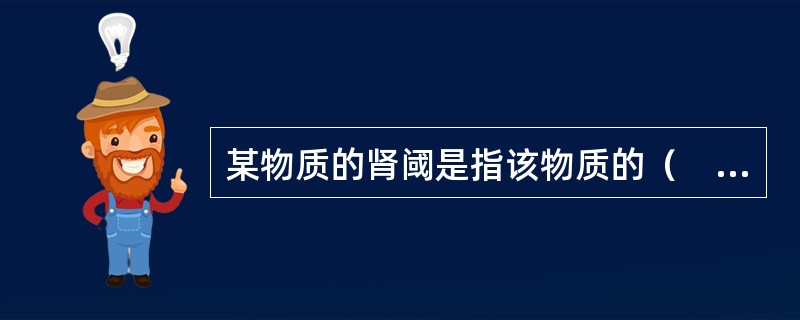 某物质的肾阈是指该物质的（ ...